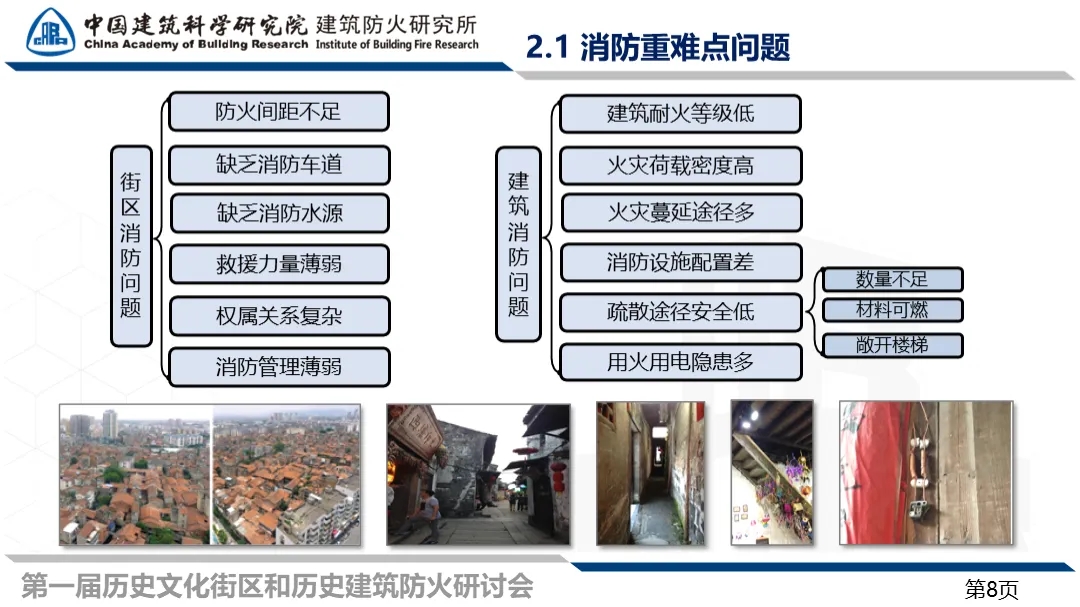 中国建筑科学研究院 建筑防火研究所
China Academy of Building Research Institute of Building Fire Research

2.1 消防重难点问题

街区消防问题

防火间距不足
缺乏消防车道
缺乏消防水源
救援力量薄弱
权属关系复杂
消防管理薄弱

建筑消防问题

建筑耐火等级低
火灾荷载密度高
火灾蔓延途径多
消防设施配置差
疏散途径安全低
用火用电隐患多

数量不足
材料可燃
敞开楼梯

第一届历史文化街区和历史建筑防火研讨会
第8页